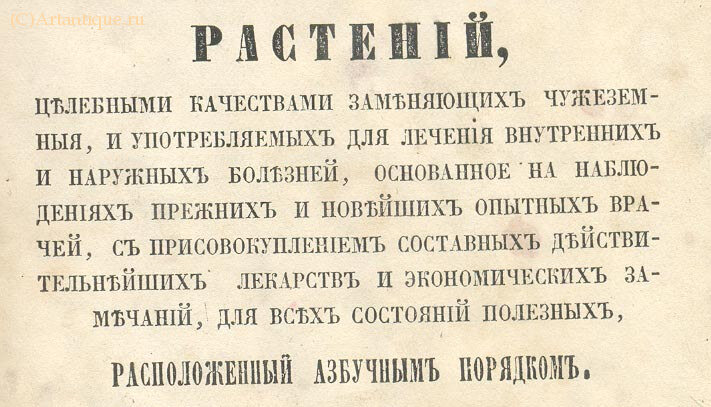 (C)Artantique.ru

РАСТЕНІЙ,

ЦѢЛЕБНЫМИ КАЧЕСТВАМИ ЗАМѢНЯЮЩИХЪ ЧУЖЕЗЕМНЫЯ, И УПОТРЕБЛЯЕМЫХЪ ДЛЯ ЛЕЧЕНІЯ ВНУТРЕННИХЪ И НАРУЖНЫХЪ БОЛѢЗНЕЙ, ОСНОВАННОЕ НА НАБЛЮДЕНІЯХЪ ПРЕЖНИХЪ И НОВѢЙШИХЪ ОПЫТНЫХЪ ВРАЧЕЙ, СЪ ПРИСОВОКУПЛЕНІЕМЪ СОСТАВНЫХЪ ДѢЙСТВИТЕЛЬНѢЙШИХЪ ЛЕКАРСТВЪ И ЭКОНОМИЧЕСКИХЪ ЗАМѢЧАНІЙ, ДЛЯ ВСѢХЪ СОСТОЯНІЙ ПОЛЕЗНЫХЪ,

РАСПОЛОЖЕННЫЙ АЗБУЧНЫМЪ ПОРЯДКОМЪ.